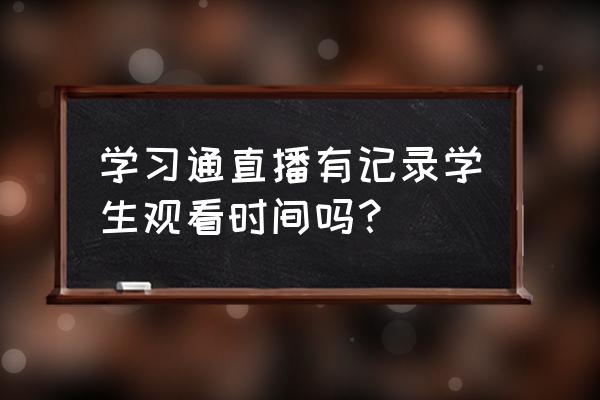 学习通直播有记录学生观看时间吗？